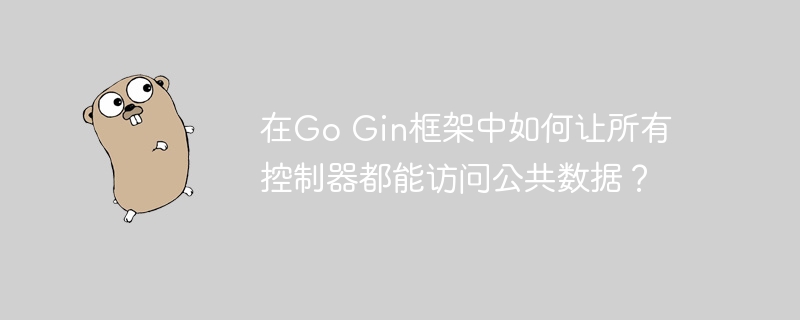 在Go Gin框架中如何让所有控制器都能访问公共数据？